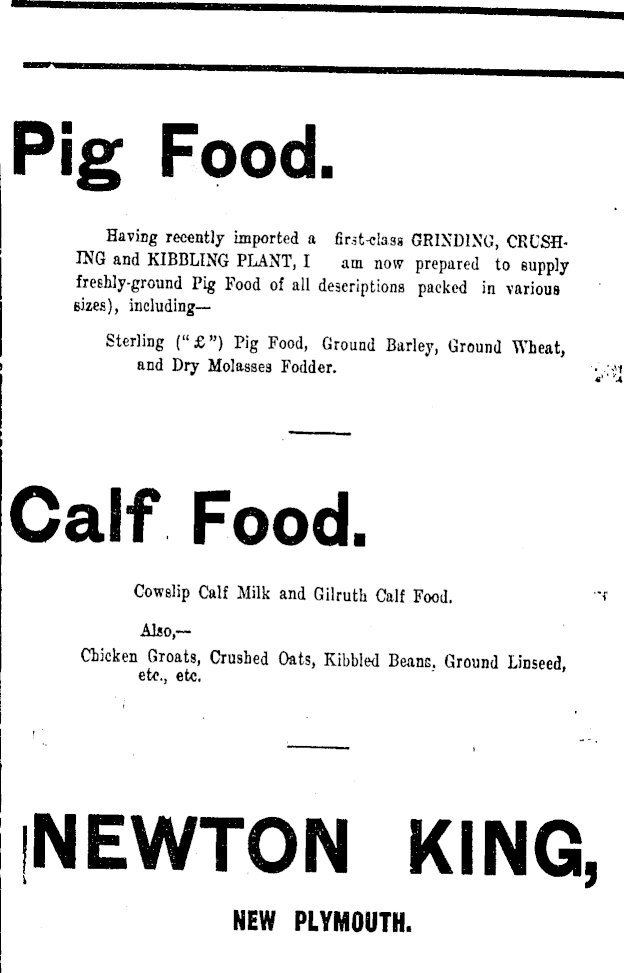 Pig Food.

Having recently imported a first-class GRINDING, CRUSHING and KIBBLING PLANT, I am now prepared to supply freshly-ground Pig Food of all descriptions packed in various sizes), including—

Sterling ("£") Pig Food, Ground Barley, Ground Wheat, and Dry Molasses Fodder.

Calf Food.

Cowslip Calf Milk and Gilruth Calf Food.

Also,—

Chicken Groats, Crushed Oats, Kibbled Beans, Ground Linseed, etc., etc.

NEWTON KING,

NEW PLYMOUTH.